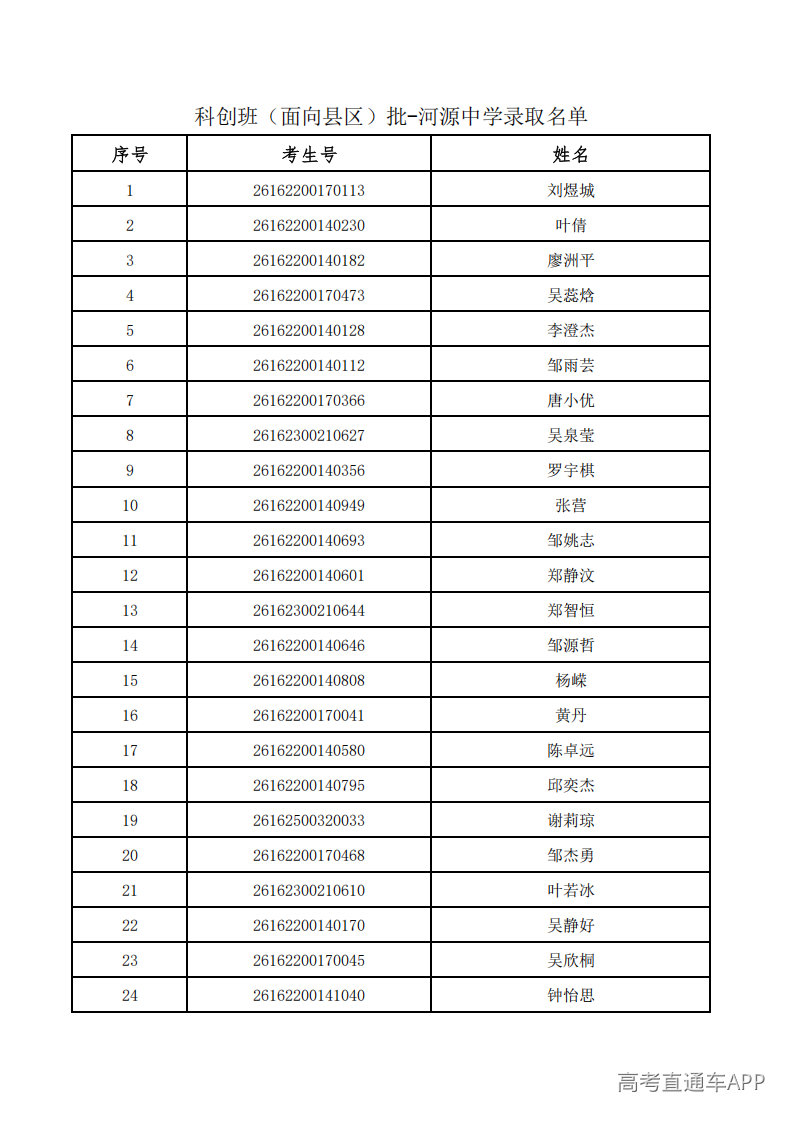 科创班（面向县区）批-河源中学录取名单

| 序号 | 考生号 | 姓名 |
|---|---|---|
| 1 | 26162200170113 | 刘煜城 |
| 2 | 26162200140230 | 叶倩 |
| 3 | 26162200140182 | 廖洲平 |
| 4 | 26162200170473 | 吴蕊焓 |
| 5 | 26162200140128 | 李澄杰 |
| 6 | 26162200140112 | 邹雨芸 |
| 7 | 26162200170366 | 唐小优 |
| 8 | 26162300210627 | 吴泉莹 |
| 9 | 26162200140356 | 罗宇棋 |
| 10 | 26162200140949 | 张营 |
| 11 | 26162200140693 | 邹姚志 |
| 12 | 26162200140601 | 郑静汶 |
| 13 | 26162300210644 | 郑智恒 |
| 14 | 26162200140646 | 邹源哲 |
| 15 | 26162200140808 | 杨嵘 |
| 16 | 26162200170041 | 黄丹 |
| 17 | 26162200140580 | 陈卓远 |
| 18 | 26162200140795 | 邱奕杰 |
| 19 | 26162500320033 | 谢莉琼 |
| 20 | 26162200170468 | 邹杰勇 |
| 21 | 26162300210610 | 叶若冰 |
| 22 | 26162200140170 | 吴静好 |
| 23 | 26162200170045 | 吴欣桐 |
| 24 | 26162200141040 | 钟怡思 |

高考直通车APP